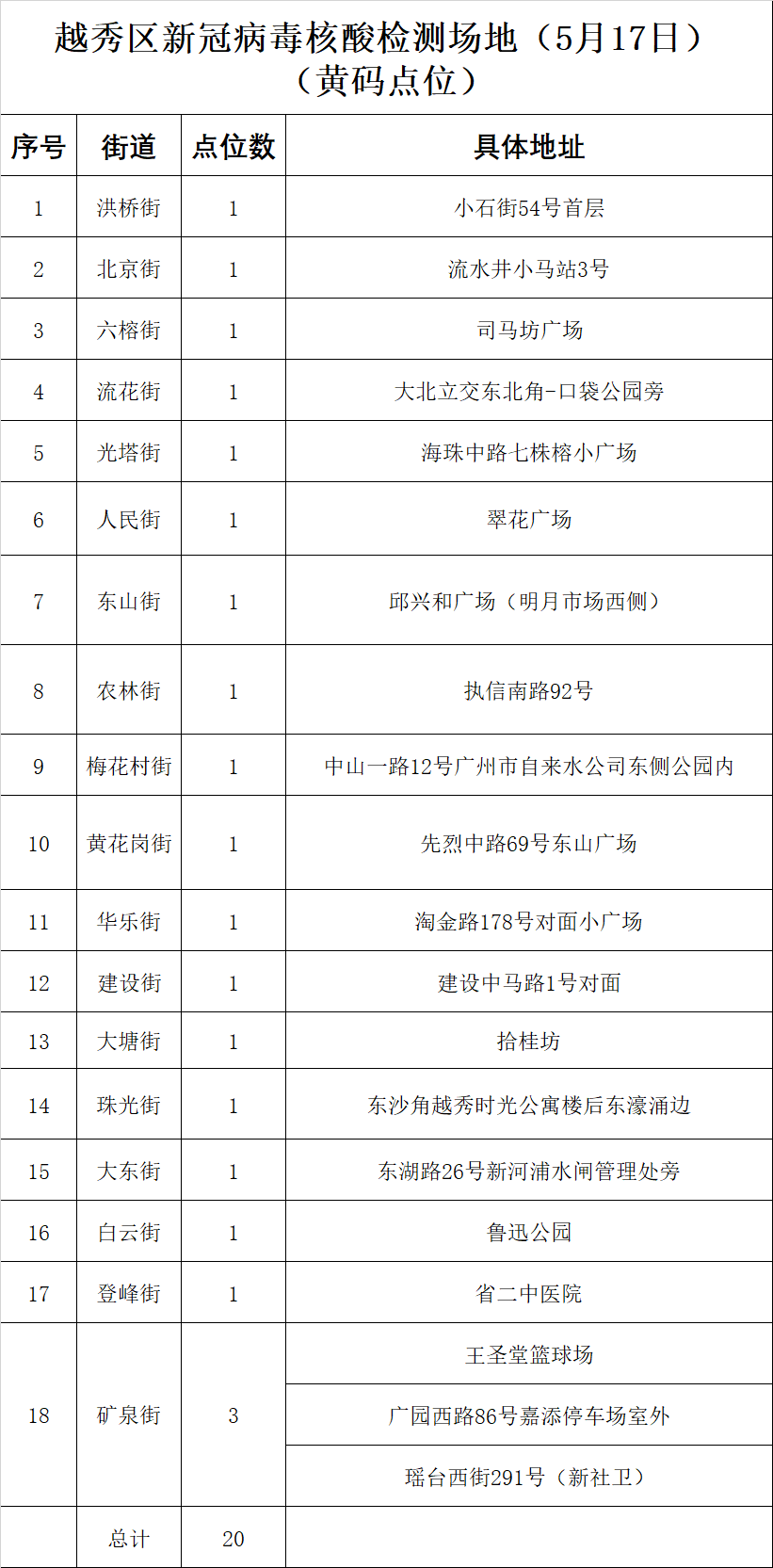 越秀区新冠病毒核酸检测场地（5月17日）
（黄码点位）

| 序号 | 街道 | 点位数 | 具体地址 |
|---|---|---|---|
| 1 | 洪桥街 | 1 | 小石街54号首层 |
| 2 | 北京街 | 1 | 流水井小马站3号 |
| 3 | 六榕街 | 1 | 司马坊广场 |
| 4 | 流花街 | 1 | 大北立交东北角-口袋公园旁 |
| 5 | 光塔街 | 1 | 海珠中路七株榕小广场 |
| 6 | 人民街 | 1 | 翠花广场 |
| 7 | 东山街 | 1 | 邱兴和广场（明月市场西侧） |
| 8 | 农林街 | 1 | 执信南路92号 |
| 9 | 梅花村街 | 1 | 中山一路12号广州市自来水公司东侧公园内 |
| 10 | 黄花岗街 | 1 | 先烈中路69号东山广场 |
| 11 | 华乐街 | 1 | 淘金路178号对面小广场 |
| 12 | 建设街 | 1 | 建设中马路1号对面 |
| 13 | 大塘街 | 1 | 拾桂坊 |
| 14 | 珠光街 | 1 | 东沙角越秀时光公寓楼后东濠涌边 |
| 15 | 大东街 | 1 | 东湖路26号新河浦水闸管理处旁 |
| 16 | 白云街 | 1 | 鲁迅公园 |
| 17 | 登峰街 | 1 | 省二中医院 |
| 18 | 矿泉街 | 3 | 王圣堂篮球场 |
| | | | 广园西路86号嘉添停车场室外 |
| | | | 瑶台西街291号（新社卫） |
| | 总计 | 20 | |